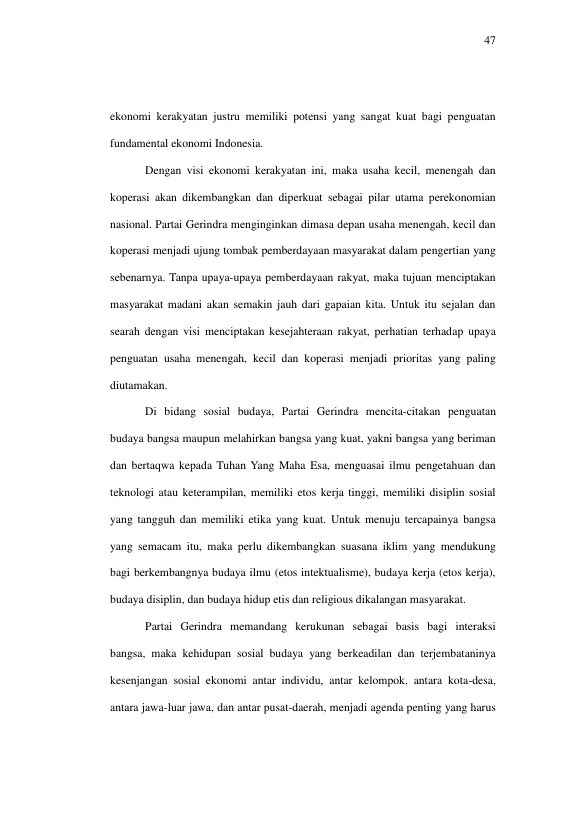 47

ekonomi kerakyatan justru memiliki potensi yang sangat kuat bagi penguatan fundamental ekonomi Indonesia.

Dengan visi ekonomi kerakyatan ini, maka usaha kecil, menengah dan koperasi akan dikembangkan dan diperkuat sebagai pilar utama perekonomian nasional. Partai Gerindra menginginkan dimasa depan usaha menengah, kecil dan koperasi menjadi ujung tombak pemberdayaan masyarakat dalam pengertian yang sebenarnya. Tanpa upaya-upaya pemberdayaan rakyat, maka tujuan menciptakan masyarakat madani akan semakin jauh dari gapaian kita. Untuk itu sejalan dan searah dengan visi menciptakan kesejahteraan rakyat, perhatian terhadap upaya penguatan usaha menengah, kecil dan koperasi menjadi prioritas yang paling diutamakan.

Di bidang sosial budaya, Partai Gerindra mencita-citakan penguatan budaya bangsa maupun melahirkan bangsa yang kuat, yakni bangsa yang beriman dan bertaqwa kepada Tuhan Yang Maha Esa, menguasai ilmu pengetahuan dan teknologi atau keterampilan, memiliki etos kerja tinggi, memiliki disiplin sosial yang tangguh dan memiliki etika yang kuat. Untuk menuju tercapainya bangsa yang semacam itu, maka perlu dikembangkan suasana iklim yang mendukung bagi berkembangnya budaya ilmu (etos intektualisme), budaya kerja (etos kerja), budaya disiplin, dan budaya hidup etis dan religious dikalangan masyarakat.

Partai Gerindra memandang kerukunan sebagai basis bagi interaksi bangsa, maka kehidupan sosial budaya yang berkeadilan dan terjembataninya kesenjangan sosial ekonomi antar individu, antar kelompok, antara kota-desa, antara jawa-luar jawa, dan antar pusat-daerah, menjadi agenda penting yang harus